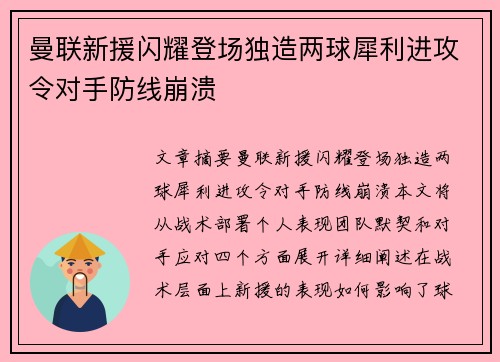 曼联新援闪耀登场独造两球犀利进攻令对手防线崩溃

文章摘要曼联新援闪耀登场独造两球犀利进攻令对手防线崩溃本文将从战术部署个人表现团队默契和对手应对四个方面展开详细阐述在战术层面上新援的表现如何影响了球